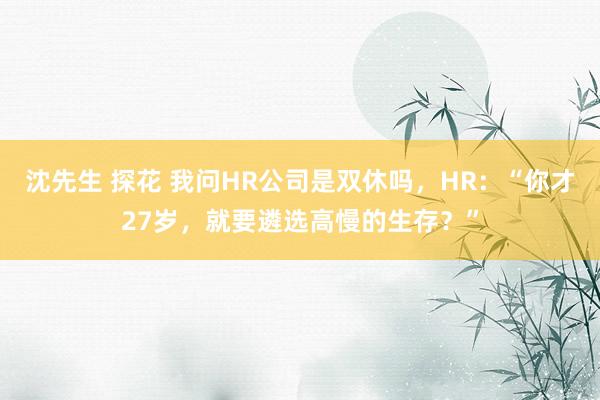 沈先生 探花 我问HR公司是双休吗，HR：“你才27岁，就要遴选高慢的生存？”